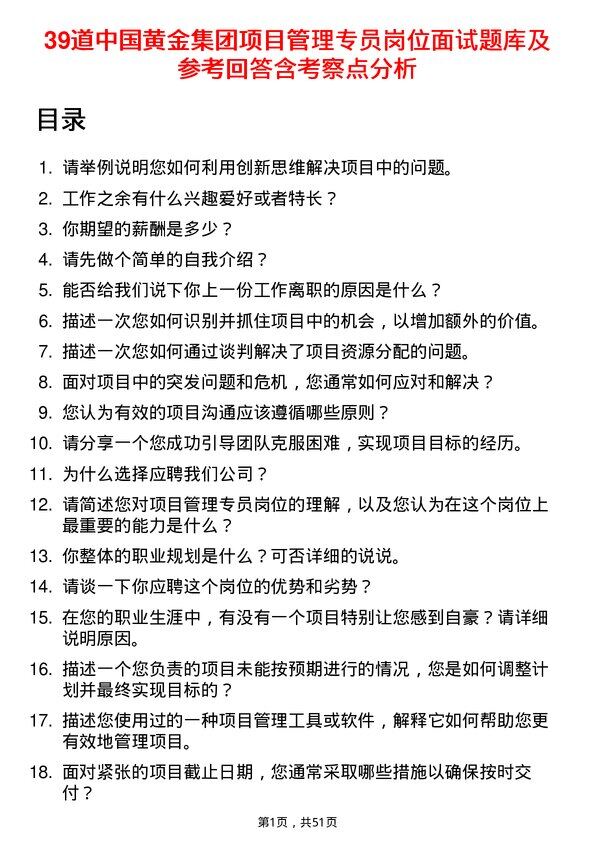 39道中国黄金集团项目管理专员岗位面试题库及参考回答含考察点分析

目录

1. 请举例说明您如何利用创新思维解决项目中的问题。
2. 工作之余有什么兴趣爱好或者特长？
3. 你期望的薪酬是多少？
4. 请先做个简单的自我介绍？
5. 能否给我们说下你上一份工作离职的原因是什么？
6. 描述一次您如何识别并抓住项目中的机会，以增加额外的价值。
7. 描述一次您如何通过谈判解决了项目资源分配的问题。
8. 面对项目中的突发问题和危机，您通常如何应对和解决？
9. 您认为有效的项目沟通应该遵循哪些原则？
10. 请分享一个您成功引导团队克服困难，实现项目目标的经历。
11. 为什么选择应聘我们公司？
12. 请简述您对项目管理专员岗位的理解，以及您认为在这个岗位上最重要的能力是什么？
13. 你整体的职业规划是什么？可否详细的说说。
14. 请谈一下你应聘这个岗位的优势和劣势？
15. 在您的职业生涯中，有没有一个项目特别让您感到自豪？请详细说明原因。
16. 描述一个您负责的项目未能按预期进行的情况，您是如何调整计划并最终实现目标的？
17. 描述您使用过的一种项目管理工具或软件，解释它如何帮助您更有效地管理项目。
18. 面对紧张的项目截止日期，您通常采取哪些措施以确保按时交付？

第1页，共51页